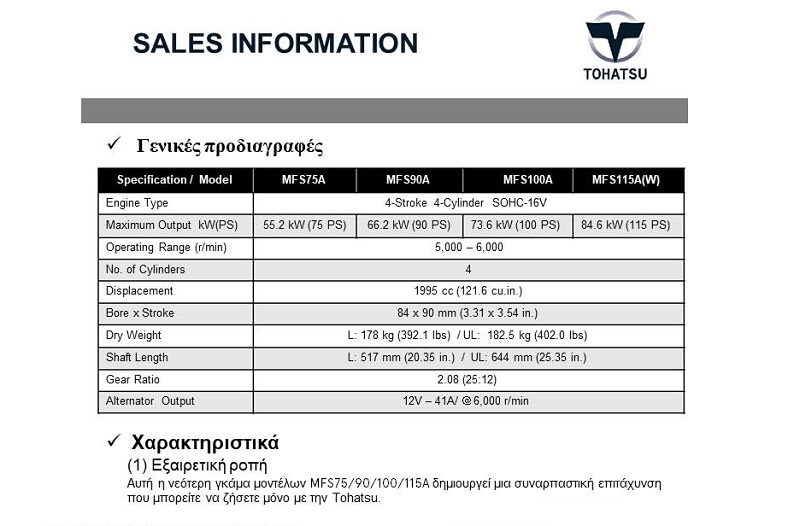 SALES INFORMATION

TOHATSU

✓ Γενικές προδιαγραφές

| Specification / Model | MFS75A | MFS90A | MFS100A | MFS115A(W) |
|---|---|---|---|---|
| Engine Type | 4-Stroke 4-Cylinder SOHC-16V | | | |
| Maximum Output kW(PS) | 55.2 kW (75 PS) | 66.2 kW (90 PS) | 73.6 kW (100 PS) | 84.6 kW (115 PS) |
| Operating Range (r/min) | 5,000 – 6,000 | | | |
| No. of Cylinders | 4 | | | |
| Displacement | 1995 cc (121.6 cu.in.) | | | |
| Bore x Stroke | 84 x 90 mm (3.31 x 3.54 in.) | | | |
| Dry Weight | L: 178 kg (392.1 lbs) / UL: 182.5 kg (402.0 lbs) | | | |
| Shaft Length | L: 517 mm (20.35 in.) / UL: 644 mm (25.35 in.) | | | |
| Gear Ratio | 2.08 (25:12) | | | |
| Alternator Output | 12V – 41A/ @6,000 r/min | | | |

✓ Χαρακτηριστικά

(1) Εξαιρετική ροπή

Αυτή η νεότερη γκάμα μοντέλων MFS75/90/100/115A δημιουργεί μια συναρπαστική επιτάχυνση που μπορείτε να ζήσετε μόνο με την Tohatsu.